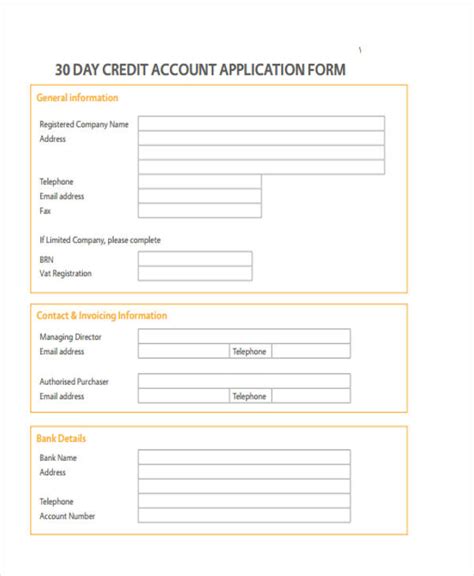 30 DAY CREDIT ACCOUNT APPLICATION FORM

General information

Registered Company Name
Address

Telephone
Email address
Fax

If Limited Company, please complete

BRN
Vat Registration

Contact & Invoicing Information

Managing Director
Email address Telephone

Authorised Purchaser
Email address Telephone

Bank Details

Bank Name
Address

Telephone
Account Number